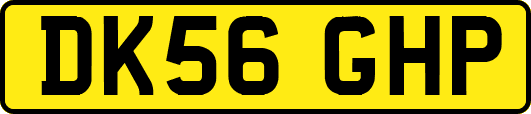 DK56 GHP